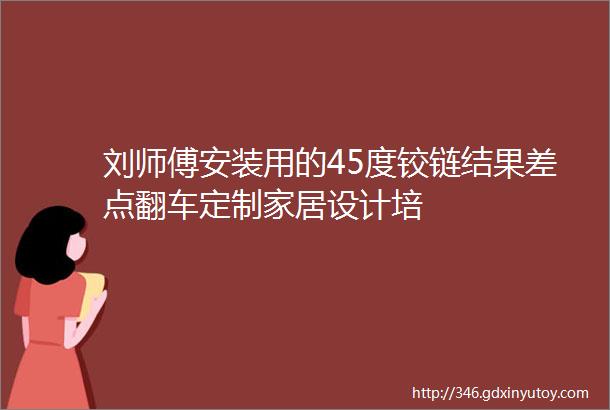 刘师傅安装用的45度铰链结果差点翻车定制家居设计培

http://346.gdxinyutoy.com